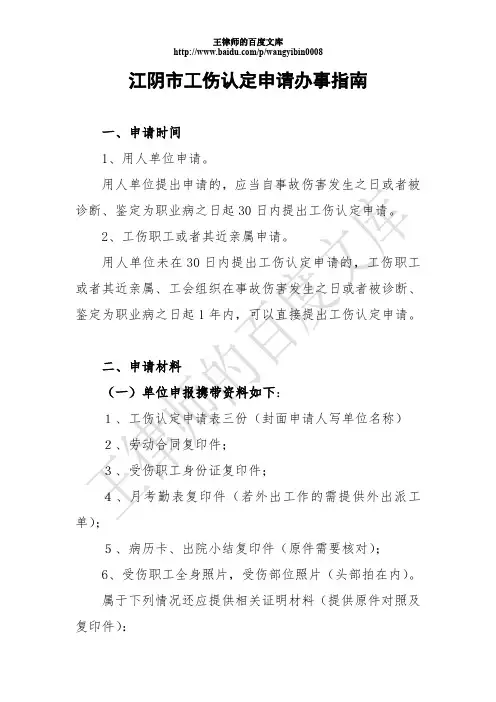 王律师的百度文库
http://www.baidu.com/p/wangyibin0008

江阴市工伤认定申请办事指南

一、申请时间

1、用人单位申请。

用人单位提出申请的，应当自事故伤害发生之日或者被诊断、鉴定为职业病之日起 30 日内提出工伤认定申请。

2、工伤职工或者其近亲属申请。

用人单位未在 30 日内提出工伤认定申请的，工伤职工或者其近亲属、工会组织在事故伤害发生之日或者被诊断、鉴定为职业病之日起 1 年内，可以直接提出工伤认定申请。

二、申请材料

（一）单位申报携带资料如下：

1、工伤认定申请表三份（封面申请人写单位名称）

2、劳动合同复印件；

3、受伤职工身份证复印件；

4、月考勤表复印件（若外出工作的需提供外出派工单）；

5、病历卡、出院小结复印件（原件需要核对）；

6、受伤职工全身照片，受伤部位照片（头部拍在内）。

属于下列情况还应提供相关证明材料（提供原件对照及复印件）：

王律师的百度文库